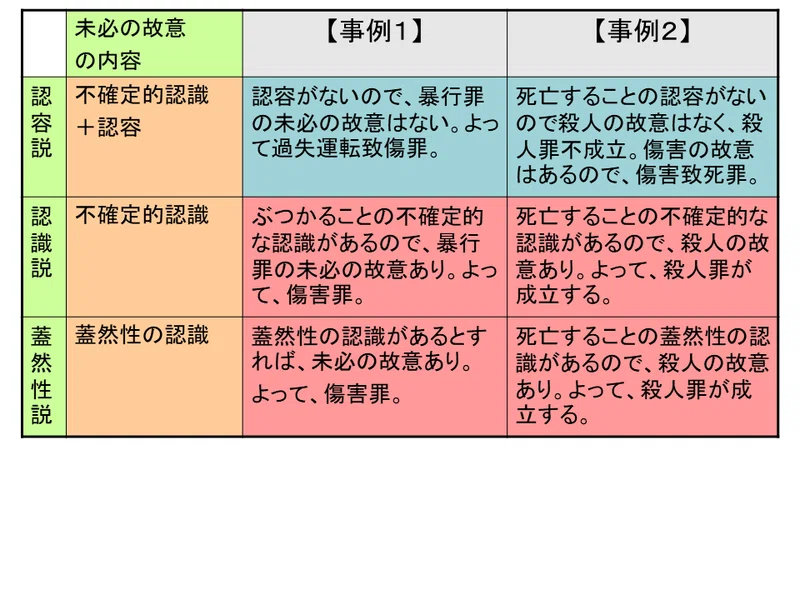 | | 未必の故意の内容 | 【事例１】 | 【事例２】 |
|---|---|---|---|
| 認容説 | 不確定的認識＋認容 | 認容がないので、暴行罪の未必の故意はない。よって過失運転致傷罪。 | 死亡することの認容がないので殺人の故意はなく、殺人罪不成立。傷害の故意はあるので、傷害致死罪。 |
| 認識説 | 不確定的認識 | ぶつかることの不確定的な認識があるので、暴行罪の未必の故意あり。よって、傷害罪。 | 死亡することの不確定的な認識があるので、殺人の故意あり。よって、殺人罪が成立する。 |
| 蓋然性説 | 蓋然性の認識 | 蓋然性の認識があるとすれば、未必の故意あり。よって、傷害罪。 | 死亡することの蓋然性の認識があるので、殺人の故意あり。よって、殺人罪が成立する。 |